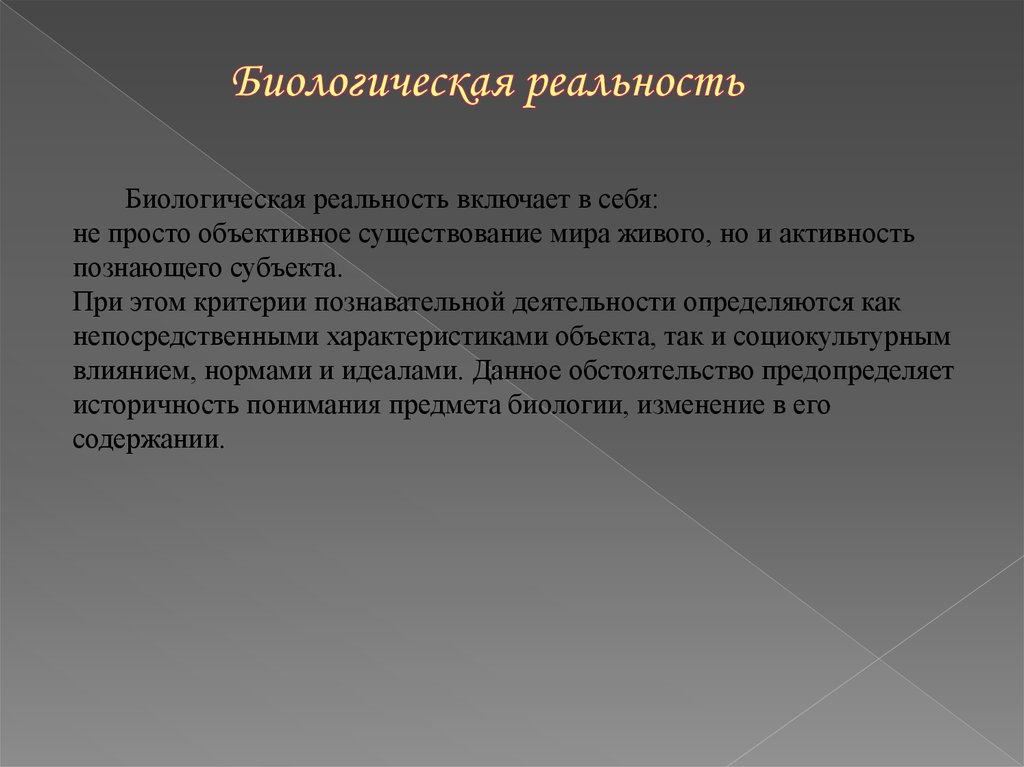 Биологическая реальность

Биологическая реальность включает в себя:
не просто объективное существование мира живого, но и активность познающего субъекта.
При этом критерии познавательной деятельности определяются как непосредственными характеристиками объекта, так и социокультурным влиянием, нормами и идеалами. Данное обстоятельство предопределяет историчность понимания предмета биологии, изменение в его содержании.